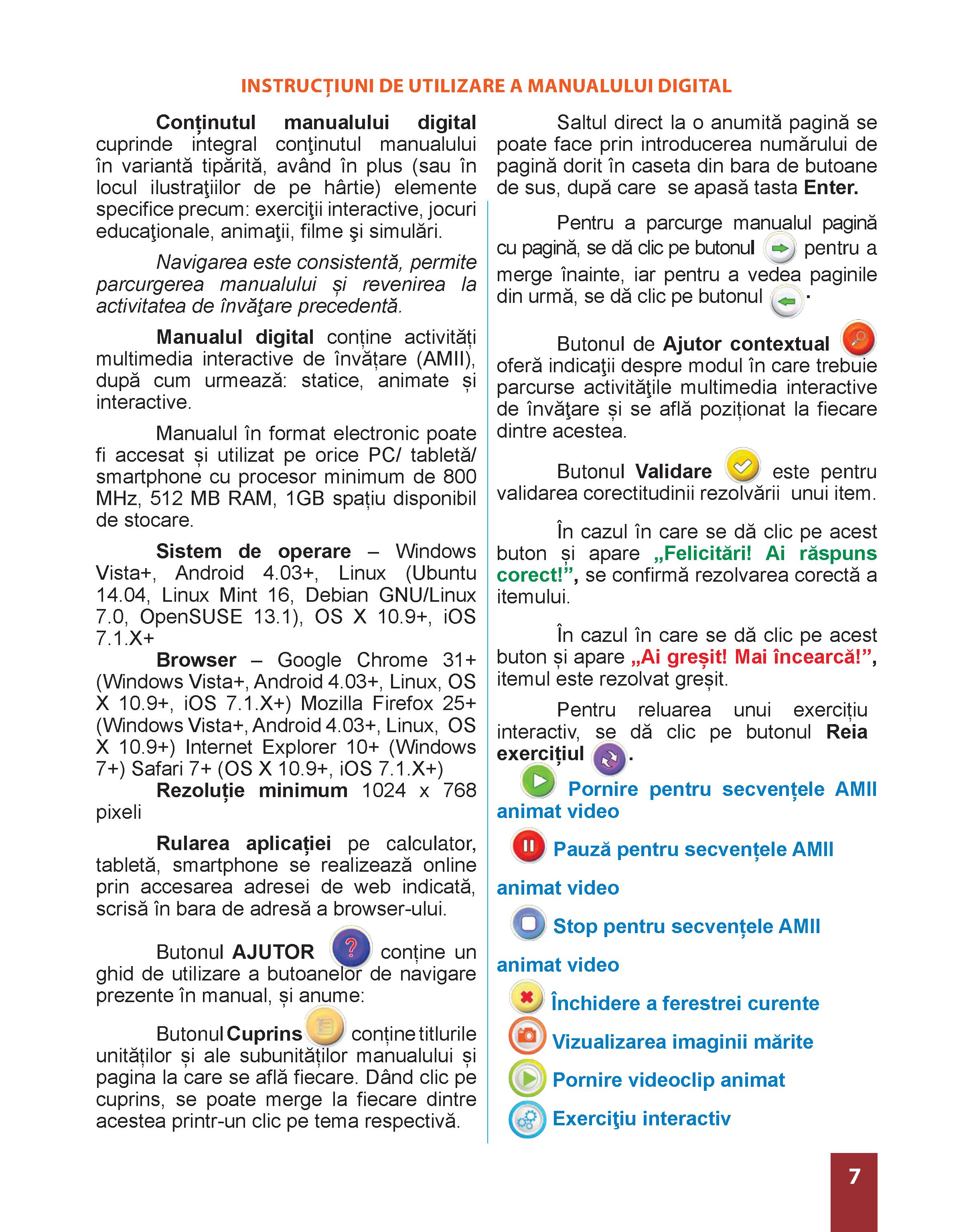 INSTRUCȚIUNI DE UTILIZARE A MANUALULUI DIGITAL

Conținutul manualului digital cuprinde integral conţinutul manualului în variantă tipărită, având în plus (sau în locul ilustraţiilor de pe hârtie) elemente specifice precum: exerciţii interactive, jocuri educaţionale, animaţii, filme şi simulări.

Navigarea este consistentă, permite parcurgerea manualului și revenirea la activitatea de învăţare precedentă.

Manualul digital conține activități multimedia interactive de învățare (AMII), după cum urmează: statice, animate și interactive.

Manualul în format electronic poate fi accesat și utilizat pe orice PC/ tabletă/ smartphone cu procesor minimum de 800 MHz, 512 MB RAM, 1GB spațiu disponibil de stocare.

Sistem de operare – Windows Vista+, Android 4.03+, Linux (Ubuntu 14.04, Linux Mint 16, Debian GNU/Linux 7.0, OpenSUSE 13.1), OS X 10.9+, iOS 7.1.X+
Browser – Google Chrome 31+ (Windows Vista+, Android 4.03+, Linux, OS X 10.9+, iOS 7.1.X+) Mozilla Firefox 25+ (Windows Vista+, Android 4.03+, Linux, OS X 10.9+) Internet Explorer 10+ (Windows 7+) Safari 7+ (OS X 10.9+, iOS 7.1.X+)
Rezoluție minimum 1024 x 768 pixeli

Rularea aplicației pe calculator, tabletă, smartphone se realizează online prin accesarea adresei de web indicată, scrisă în bara de adresă a browser-ului.

Butonul AJUTOR conține un ghid de utilizare a butoanelor de navigare prezente în manual, și anume:

Butonul Cuprins conține titlurile unităților și ale subunităților manualului și pagina la care se află fiecare. Dând clic pe cuprins, se poate merge la fiecare dintre acestea printr-un clic pe tema respectivă.

Saltul direct la o anumită pagină se poate face prin introducerea numărului de pagină dorit în caseta din bara de butoane de sus, după care se apasă tasta Enter.

Pentru a parcurge manualul pagină cu pagină, se dă clic pe butonul pentru a merge înainte, iar pentru a vedea paginile din urmă, se dă clic pe butonul .

Butonul de Ajutor contextual oferă indicaţii despre modul în care trebuie parcurse activităţile multimedia interactive de învăţare și se află poziționat la fiecare dintre acestea.

Butonul Validare este pentru validarea corectitudinii rezolvării unui item.

În cazul în care se dă clic pe acest buton și apare „Felicitări! Ai răspuns corect!”, se confirmă rezolvarea corectă a itemului.

În cazul în care se dă clic pe acest buton și apare „Ai greșit! Mai încearcă!”, itemul este rezolvat greșit.

Pentru reluarea unui exercițiu interactiv, se dă clic pe butonul Reia exercițiul .

Pornire pentru secvențele AMII animat video

Pauză pentru secvențele AMII animat video

Stop pentru secvențele AMII animat video

Închidere a ferestrei curente

Vizualizarea imaginii mărite

Pornire videoclip animat

Exerciţiu interactiv

7